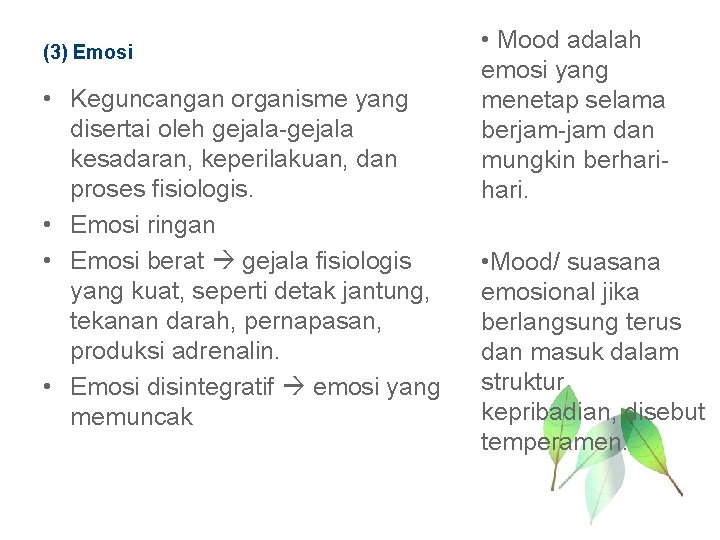 (3) Emosi

• Keguncangan organisme yang disertai oleh gejala-gejala kesadaran, keperilakuan, dan proses fisiologis.
• Emosi ringan
• Emosi berat → gejala fisiologis yang kuat, seperti detak jantung, tekanan darah, pernapasan, produksi adrenalin.
• Emosi disintegratif → emosi yang memuncak

• Mood adalah emosi yang menetap selama berjam-jam dan mungkin berhari-hari.

•Mood/ suasana emosional jika berlangsung terus dan masuk dalam struktur kepribadian, disebut temperamen.